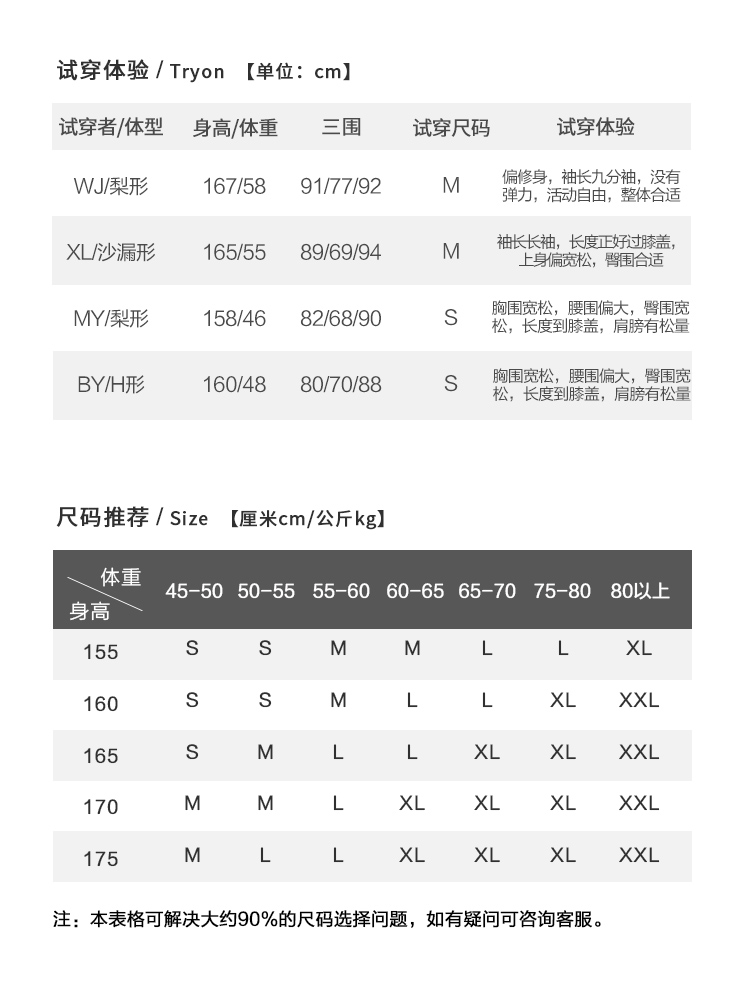 试穿体验 / Tryon 【单位：cm】

| 试穿者/体型 | 身高/体重 | 三围 | 试穿尺码 | 试穿体验 |
|---|---|---|---|---|
| WJ/梨形 | 167/58 | 91/77/92 | M | 偏修身，袖长九分袖，没有弹力，活动自由，整体合适 |
| XL/沙漏形 | 165/55 | 89/69/94 | M | 袖长长袖，长度正好过膝盖，上身偏宽松，臀围合适 |
| MY/梨形 | 158/46 | 82/68/90 | S | 胸围宽松，腰围偏大，臀围宽松，长度到膝盖，肩膀有松量 |
| BY/H形 | 160/48 | 80/70/88 | S | 胸围宽松，腰围偏大，臀围宽松，长度到膝盖，肩膀有松量 |

尺码推荐 / Size 【厘米cm/公斤kg】

| 体重 身高 | 45-50 | 50-55 | 55-60 | 60-65 | 65-70 | 75-80 | 80以上 |
|---|---|---|---|---|---|---|---|
| 155 | S | S | M | M | L | L | XL |
| 160 | S | S | M | L | L | XL | XXL |
| 165 | S | M | L | L | XL | XL | XXL |
| 170 | M | M | L | XL | XL | XL | XXL |
| 175 | M | L | L | XL | XL | XL | XXL |

注：本表格可解决大约90%的尺码选择问题，如有疑问可咨询客服。